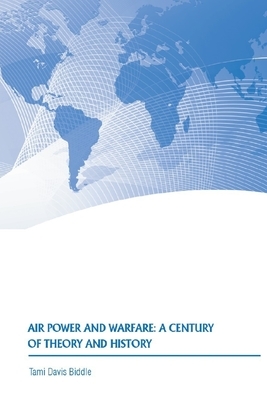 AIR POWER AND WARFARE: A CENTURY OF THEORY AND HISTORY

Tami Davis Biddle